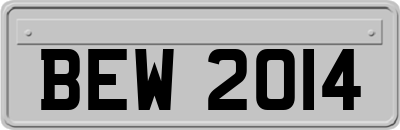 BEW 2014